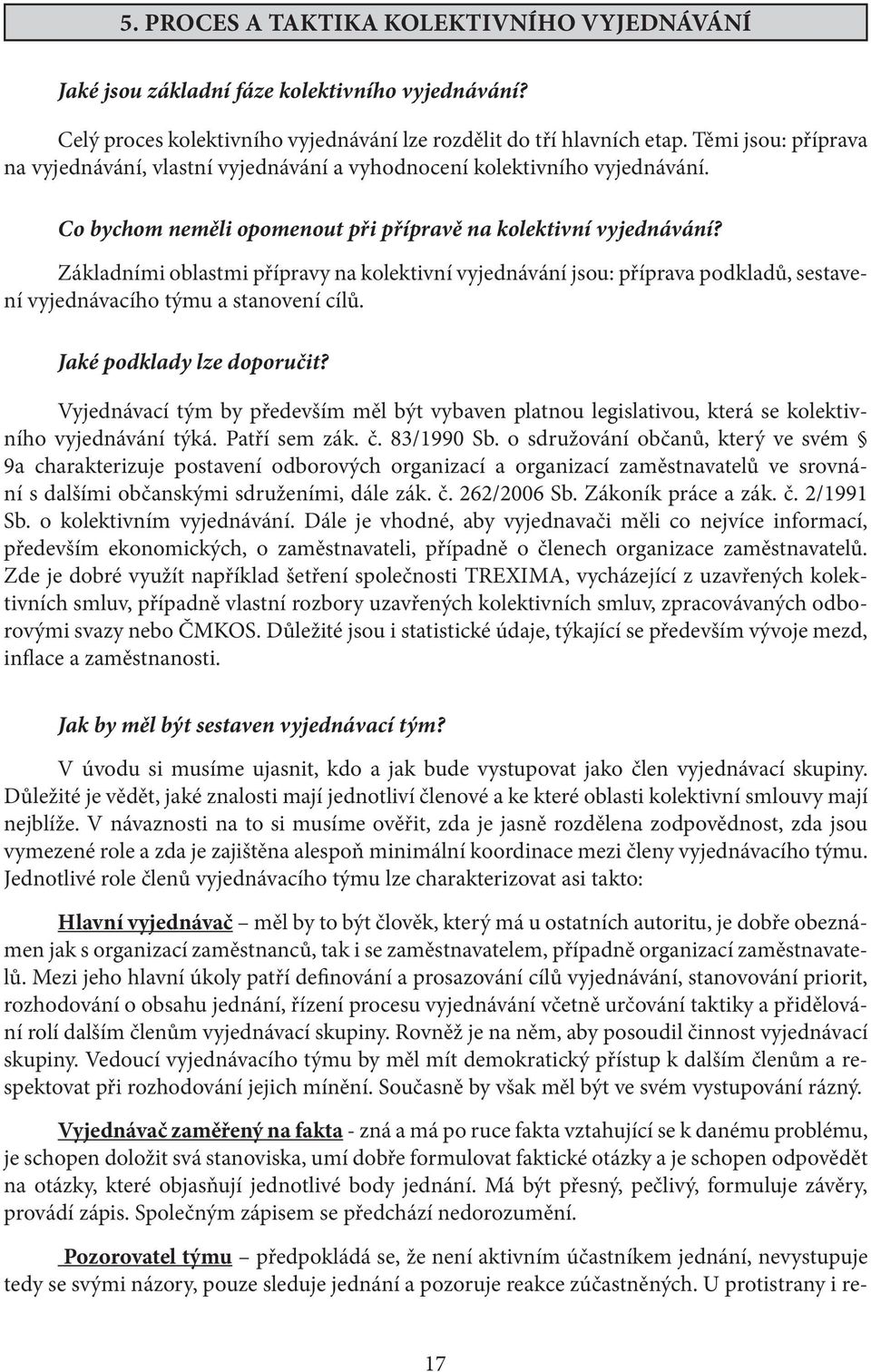 5. PROCES A TAKTIKA KOLEKTIVNÍHO VYJEDNÁVÁNÍ

Jaké jsou základní fáze kolektivního vyjednávání?

Celý proces kolektivního vyjednávání lze rozdělit do tří hlavních etap. Těmi jsou: příprava na vyjednávání, vlastní vyjednávání a vyhodnocení kolektivního vyjednávání.

Co bychom neměli opomenout při přípravě na kolektivní vyjednávání?

Základními oblastmi přípravy na kolektivní vyjednávání jsou: příprava podkladů, sestavení vyjednávacího týmu a stanovení cílů.

Jaké podklady lze doporučit?

Vyjednávací tým by především měl být vybaven platnou legislativou, která se kolektivního vyjednávání týká. Patří sem zák. č. 83/1990 Sb. o sdružování občanů, který ve svém § 9a charakterizuje postavení odborových organizací a organizací zaměstnavatelů ve srovnání s dalšími občanskými sdruženími, dále zák. č. 262/2006 Sb. Zákoník práce a zák. č. 2/1991 Sb. o kolektivním vyjednávání. Dále je vhodné, aby vyjednavači měli co nejvíce informací, především ekonomických, o zaměstnavateli, případně o členech organizace zaměstnavatelů. Zde je dobré využít například šetření společnosti TREXIMA, vycházející z uzavřených kolektivních smluv, případně vlastní rozbory uzavřených kolektivních smluv, zpracovávaných odborovými svazy nebo ČMKOS. Důležité jsou i statistické údaje, týkající se především vývoje mezd, inflace a zaměstnanosti.

Jak by měl být sestaven vyjednávací tým?

V úvodu si musíme ujasnit, kdo a jak bude vystupovat jako člen vyjednávací skupiny. Důležité je vědět, jaké znalosti mají jednotliví členové a ke které oblasti kolektivní smlouvy mají nejblíže. V návaznosti na to si musíme ověřit, zda je jasně rozdělena zodpovědnost, zda jsou vymezené role a zda je zajištěna alespoň minimální koordinace mezi členy vyjednávacího týmu. Jednotlivé role členů vyjednávacího týmu lze charakterizovat asi takto:

Hlavní vyjednávač – měl by to být člověk, který má u ostatních autoritu, je dobře obeznámen jak s organizací zaměstnanců, tak i se zaměstnavatelem, případně organizací zaměstnavatelů. Mezi jeho hlavní úkoly patří definování a prosazování cílů vyjednávání, stanovování priorit, rozhodování o obsahu jednání, řízení procesu vyjednávání včetně určování taktiky a přidělování rolí dalším členům vyjednávací skupiny. Rovněž je na něm, aby posoudil činnost vyjednávací skupiny. Vedoucí vyjednávacího týmu by měl mít demokratický přístup k dalším členům a respektovat při rozhodování jejich mínění. Současně by však měl být ve svém vystupování rázný.

Vyjednávač zaměřený na fakta - zná a má po ruce fakta vztahující se k danému problému, je schopen doložit svá stanoviska, umí dobře formulovat faktické otázky a je schopen odpovědět na otázky, které objasňují jednotlivé body jednání. Má být přesný, pečlivý, formuluje závěry, provádí zápis. Společným zápisem se předchází nedorozumění.

Pozorovatel týmu – předpokládá se, že není aktivním účastníkem jednání, nevystupuje tedy se svými názory, pouze sleduje jednání a pozoruje reakce zúčastněných. U protistrany i re-

17